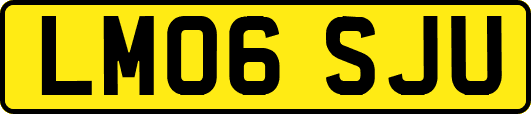 LM06 SJU